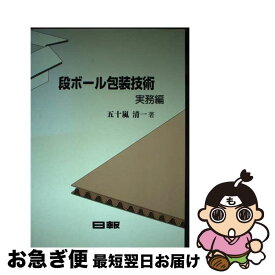 段ボール包装技術
実務編

五十嵐 清一 著

日報

も

お急ぎ便 最短翌日お届け